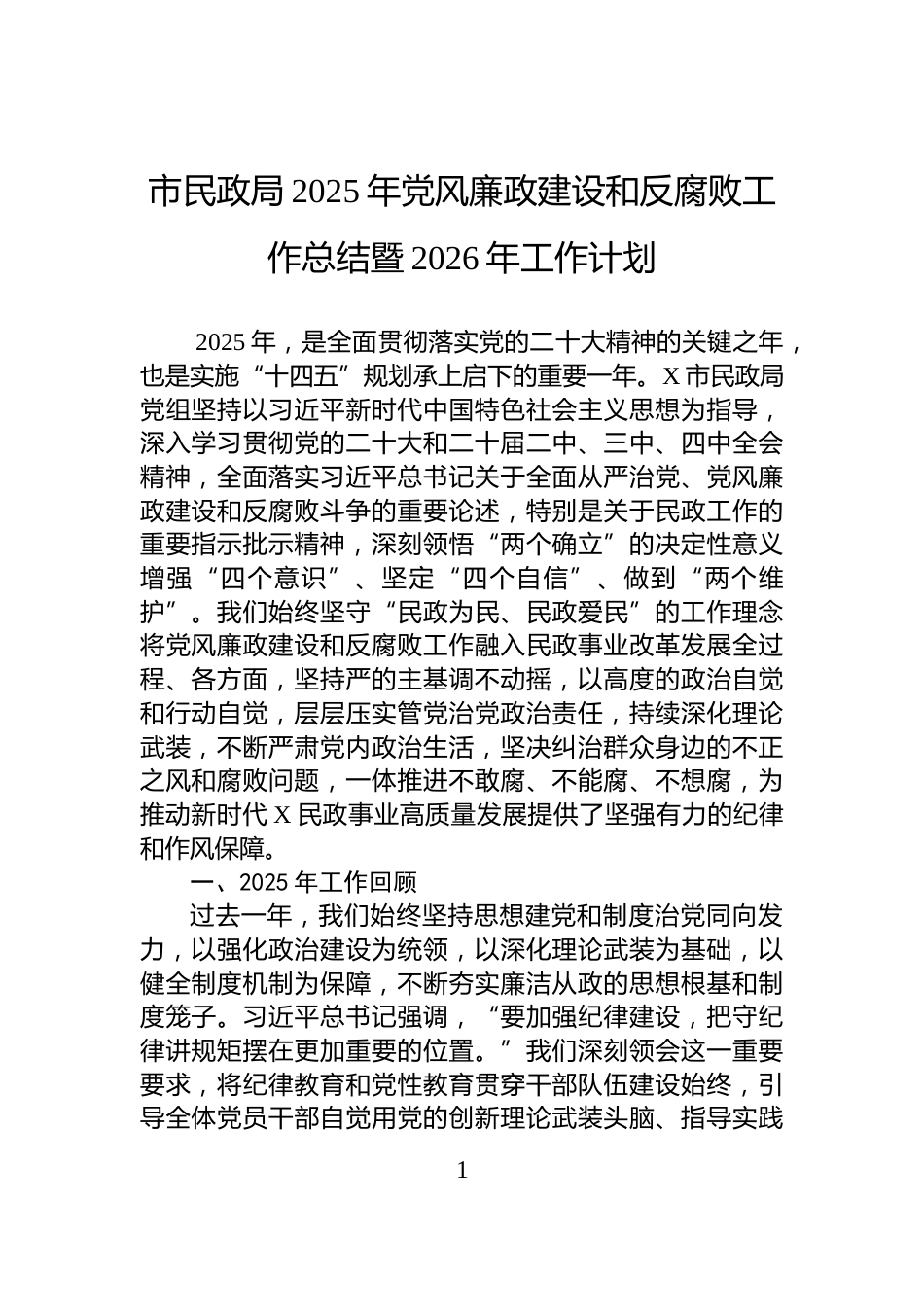 市民政局 2025 年党风廉政建设和反腐败工作总结暨 2026 年工作计划

2025 年，是全面贯彻落实党的二十大精神的关键之年，也是实施“十四五”规划承上启下的重要一年。X 市民政局党组坚持以习近平新时代中国特色社会主义思想为指导，深入学习贯彻党的二十大和二十届二中、三中、四中全会精神，全面落实习近平总书记关于全面从严治党、党风廉政建设和反腐败斗争的重要论述，特别是关于民政工作的重要指示批示精神，深刻领悟“两个确立”的决定性意义增强“四个意识”、坚定“四个自信”、做到“两个维护”。我们始终坚守“民政为民、民政爱民”的工作理念将党风廉政建设和反腐败工作融入民政事业改革发展全过程、各方面，坚持严的主基调不动摇，以高度的政治自觉和行动自觉，层层压实管党治党政治责任，持续深化理论武装，不断严肃党内政治生活，坚决纠治群众身边的不正之风和腐败问题，一体推进不敢腐、不能腐、不想腐，为推动新时代 X 民政事业高质量发展提供了坚强有力的纪律和作风保障。

一、2025 年工作回顾

过去一年，我们始终坚持思想建党和制度治党同向发力，以强化政治建设为统领，以深化理论武装为基础，以健全制度机制为保障，不断夯实廉洁从政的思想根基和制度笼子。习近平总书记强调，“要加强纪律建设，把守纪律讲规矩摆在更加重要的位置。”我们深刻领会这一重要要求，将纪律教育和党性教育贯穿干部队伍建设始终，引导全体党员干部自觉用党的创新理论武装头脑、指导实践

1